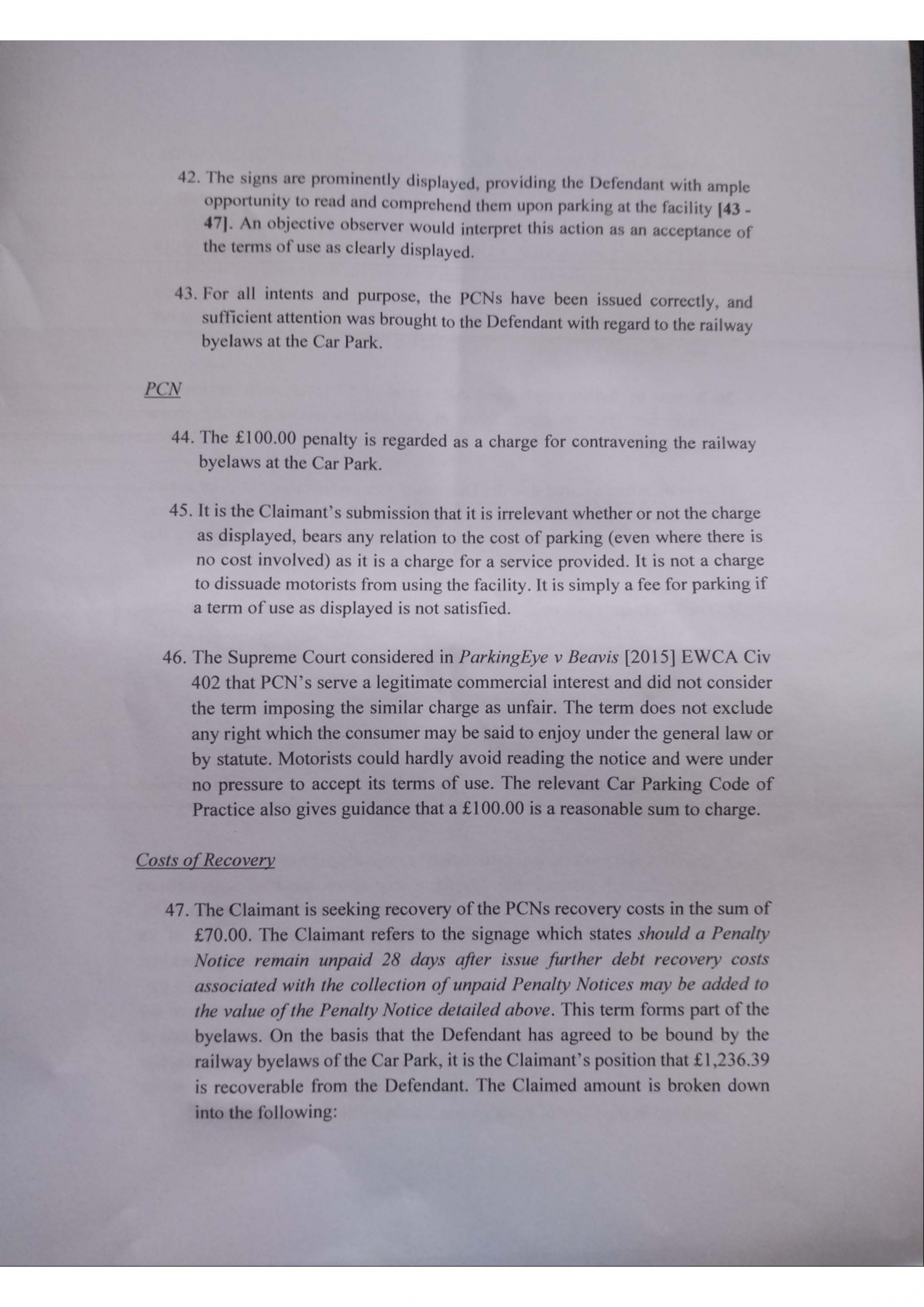 42. The signs are prominently displayed, providing the Defendant with ample opportunity to read and comprehend them upon parking at the facility [43 - 47]. An objective observer would interpret this action as an acceptance of the terms of use as clearly displayed.

43. For all intents and purpose, the PCNs have been issued correctly, and sufficient attention was brought to the Defendant with regard to the railway byelaws at the Car Park.

PCN

44. The £100.00 penalty is regarded as a charge for contravening the railway byelaws at the Car Park.

45. It is the Claimant's submission that it is irrelevant whether or not the charge as displayed, bears any relation to the cost of parking (even where there is no cost involved) as it is a charge for a service provided. It is not a charge to dissuade motorists from using the facility. It is simply a fee for parking if a term of use as displayed is not satisfied.

46. The Supreme Court considered in ParkingEye v Beavis [2015] EWCA Civ 402 that PCN's serve a legitimate commercial interest and did not consider the term imposing the similar charge as unfair. The term does not exclude any right which the consumer may be said to enjoy under the general law or by statute. Motorists could hardly avoid reading the notice and were under no pressure to accept its terms of use. The relevant Car Parking Code of Practice also gives guidance that a £100.00 is a reasonable sum to charge.

Costs of Recovery

47. The Claimant is seeking recovery of the PCNs recovery costs in the sum of £70.00. The Claimant refers to the signage which states should a Penalty Notice remain unpaid 28 days after issue further debt recovery costs associated with the collection of unpaid Penalty Notices may be added to the value of the Penalty Notice detailed above. This term forms part of the byelaws. On the basis that the Defendant has agreed to be bound by the railway byelaws of the Car Park, it is the Claimant's position that £1,236.39 is recoverable from the Defendant. The Claimed amount is broken down into the following: